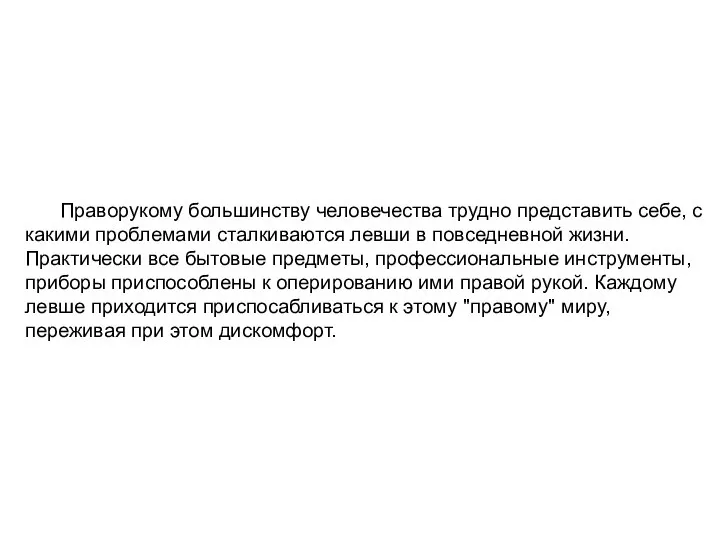 Праворукому большинству человечества трудно представить себе, с какими проблемами сталкиваются левши в повседневной жизни. Практически все бытовые предметы, профессиональные инструменты, приборы приспособлены к оперированию ими правой рукой. Каждому левше приходится приспосабливаться к этому "правому" миру, переживая при этом дискомфорт.